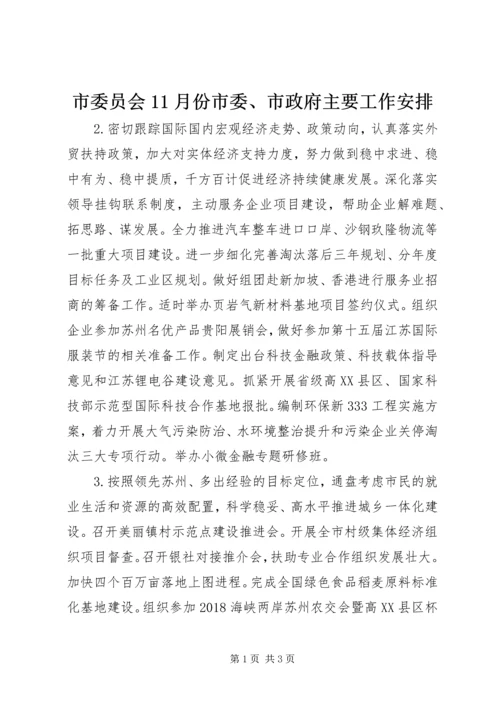 市委员会 11 月份市委、市政府主要工作安排

2.密切跟踪国际国内宏观经济走势、政策动向，认真落实外贸扶持政策，加大对实体经济支持力度，努力做到稳中求进、稳中有为、稳中提质，千方百计促进经济持续健康发展。深化落实领导挂钩联系制度，主动服务企业项目建设，帮助企业解难题、拓思路、谋发展。全力推进汽车整车进口口岸、沙钢玖隆物流等一批重大项目建设。进一步细化完善淘汰落后三年规划、分年度目标任务及工业区规划。做好组团赴新加坡、香港进行服务业招商的筹备工作。适时举办页岩气新材料基地项目签约仪式。组织企业参加苏州名优产品贵阳展销会，做好参加第十五届江苏国际服装节的相关准备工作。制定出台科技金融政策、科技载体指导意见和江苏锂电谷建设意见。抓紧开展省级高 XX 县区、国家科技部示范型国际科技合作基地报批。编制环保新 333 工程实施方案，着力开展大气污染防治、水环境整治提升和污染企业关停淘汰三大专项行动。举办小微金融专题研修班。

3.按照领先苏州、多出经验的目标定位，通盘考虑市民的就业生活和资源的高效配置，科学稳妥、高水平推进城乡一体化建设。召开美丽镇村示范点建设推进会。开展全市村级集体经济组织项目督查。召开银社对接推介会，扶助专业合作组织发展壮大。加快四个百万亩落地上图进程。完成全国绿色食品稻麦原料标准化基地建设。组织参加 2018 海峡两岸苏州农交会暨高 XX 县区杯

第 1 页 共 3 页